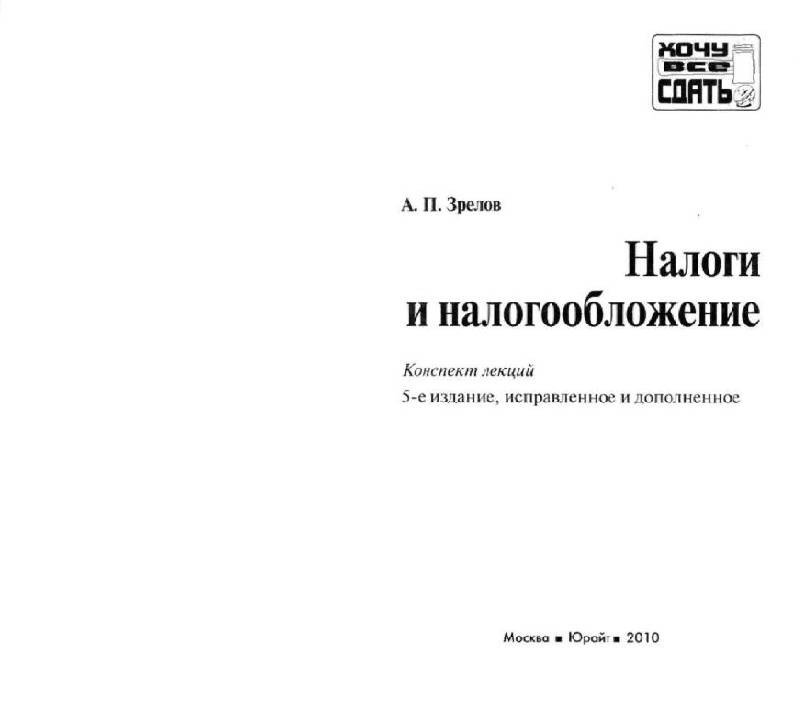 ХОЧУ
ВСЕ
СДАТЬ

А. П. Зрелов

Налоги и налогообложение

Конспект лекций

5-е издание, исправленное и дополненное

Москва ■ Юрайт ■ 2010